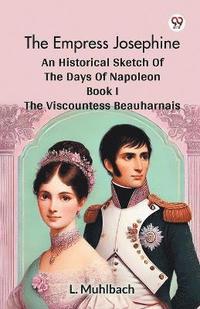 99

The Empress Josephine
An Historical Sketch Of
The Days Of Napoleon
Book I
The Viscountess Beauharnais

L. Muhlbach